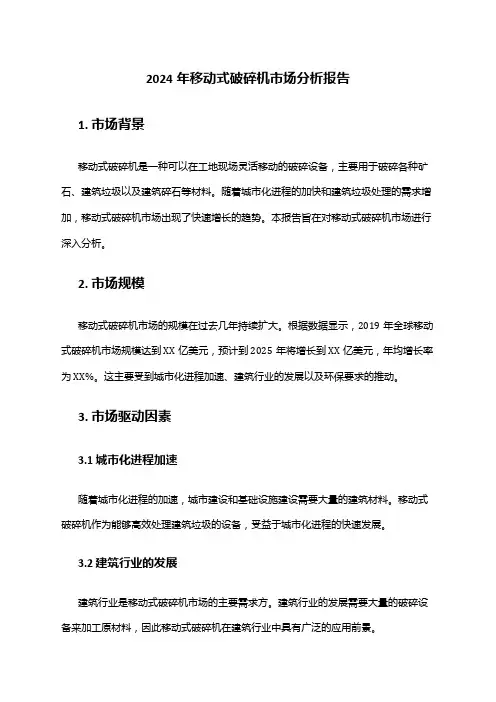 2024 年移动式破碎机市场分析报告

1. 市场背景

移动式破碎机是一种可以在工地现场灵活移动的破碎设备，主要用于破碎各种矿石、建筑垃圾以及建筑碎石等材料。随着城市化进程的加快和建筑垃圾处理的需求增加，移动式破碎机市场出现了快速增长的趋势。本报告旨在对移动式破碎机市场进行深入分析。

2. 市场规模

移动式破碎机市场的规模在过去几年持续扩大。根据数据显示，2019 年全球移动式破碎机市场规模达到 XX 亿美元，预计到 2025 年将增长到 XX 亿美元，年均增长率为 XX%。这主要受到城市化进程加速、建筑行业的发展以及环保要求的推动。

3. 市场驱动因素

3.1 城市化进程加速

随着城市化进程的加速，城市建设和基础设施建设需要大量的建筑材料。移动式破碎机作为能够高效处理建筑垃圾的设备，受益于城市化进程的快速发展。

3.2 建筑行业的发展

建筑行业是移动式破碎机市场的主要需求方。建筑行业的发展需要大量的破碎设备来加工原材料，因此移动式破碎机在建筑行业中具有广泛的应用前景。